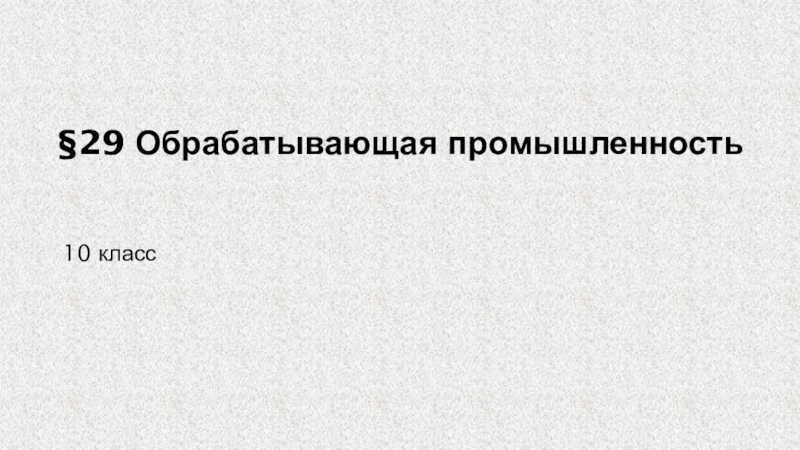 §29 Обрабатывающая промышленность

10 класс